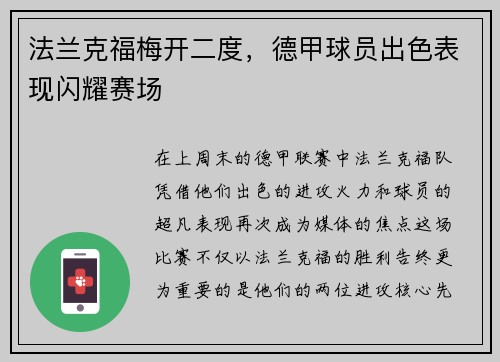 法兰克福梅开二度，德甲球员出色表现闪耀赛场

在上周末的德甲联赛中法兰克福队凭借他们出色的进攻火力和球员的超凡表现再次成为媒体的焦点这场比赛不仅以法兰克福的胜利告终更为重要的是他们的两位进攻核心先